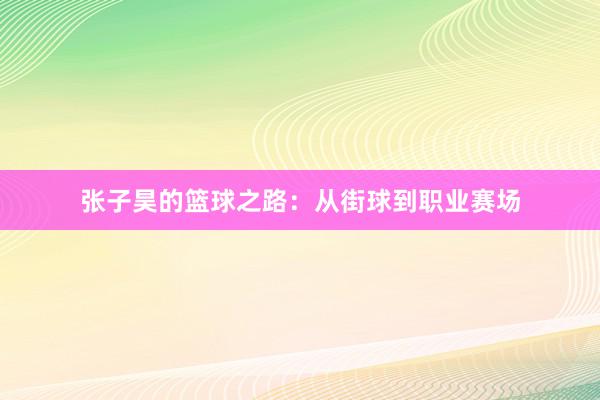 张子昊的篮球之路：从街球到职业赛场